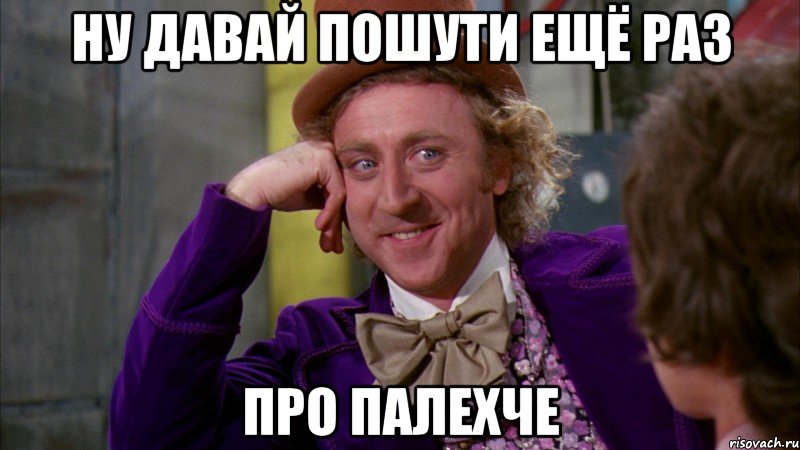 НУ ДАВАЙ ПОШУТИ ЕЩЁ РАЗ

ПРО ПАЛЕХЧЕ

risovach.ru